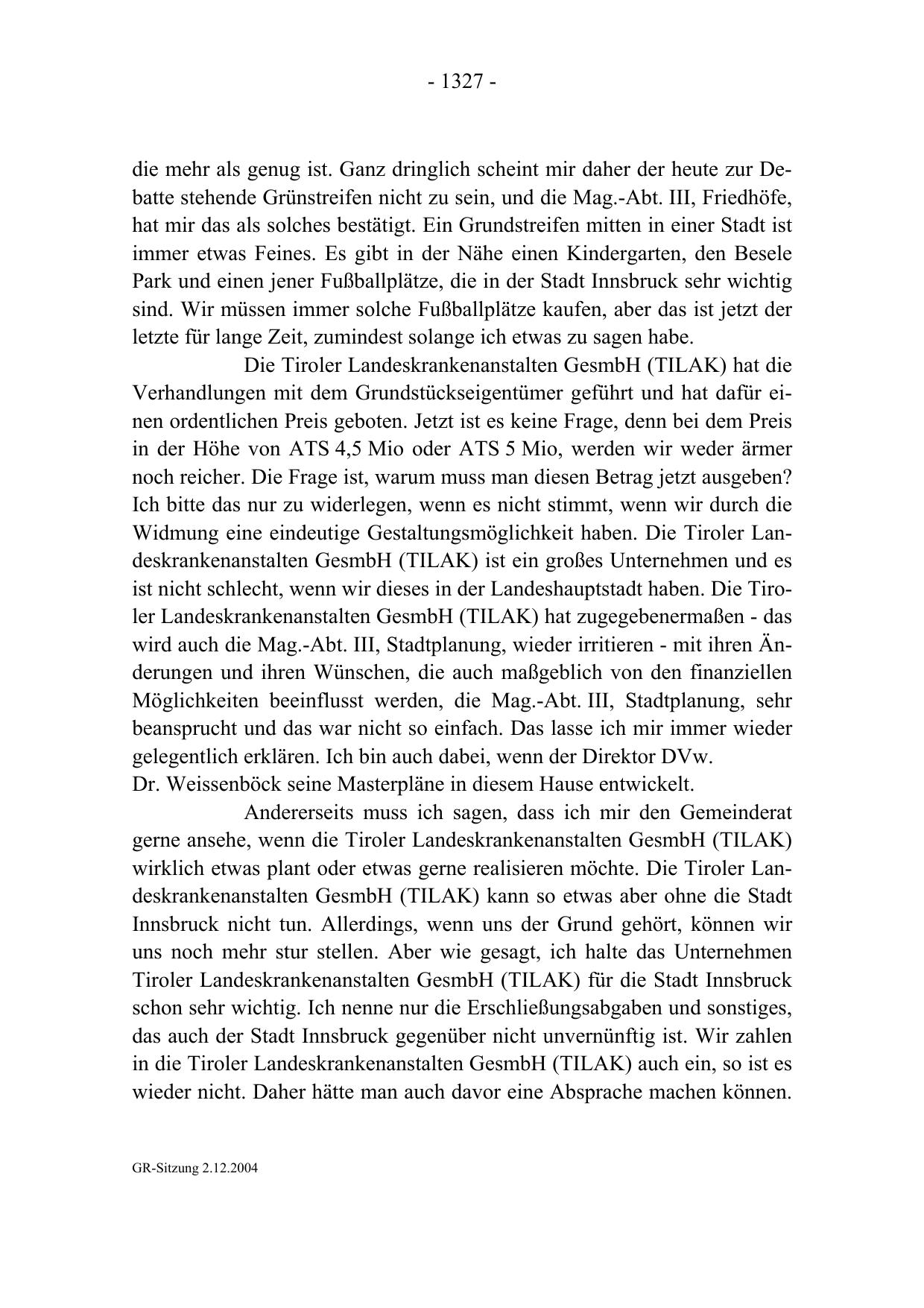 - 1327 -

die mehr als genug ist. Ganz dringlich scheint mir daher der heute zur Debatte stehende Grünstreifen nicht zu sein, und die Mag.-Abt. III, Friedhöfe, hat mir das als solches bestätigt. Ein Grundstreifen mitten in einer Stadt ist immer etwas Feines. Es gibt in der Nähe einen Kindergarten, den Besele Park und einen jener Fußballplätze, die in der Stadt Innsbruck sehr wichtig sind. Wir müssen immer solche Fußballplätze kaufen, aber das ist jetzt der letzte für lange Zeit, zumindest solange ich etwas zu sagen habe.

Die Tiroler Landeskrankenanstalten GesmbH (TILAK) hat die Verhandlungen mit dem Grundstückseigentümer geführt und hat dafür einen ordentlichen Preis geboten. Jetzt ist es keine Frage, denn bei dem Preis in der Höhe von ATS 4,5 Mio oder ATS 5 Mio, werden wir weder ärmer noch reicher. Die Frage ist, warum muss man diesen Betrag jetzt ausgeben? Ich bitte das nur zu widerlegen, wenn es nicht stimmt, wenn wir durch die Widmung eine eindeutige Gestaltungsmöglichkeit haben. Die Tiroler Landeskrankenanstalten GesmbH (TILAK) ist ein großes Unternehmen und es ist nicht schlecht, wenn wir dieses in der Landeshauptstadt haben. Die Tiroler Landeskrankenanstalten GesmbH (TILAK) hat zugegebenermaßen - das wird auch die Mag.-Abt. III, Stadtplanung, wieder irritieren - mit ihren Änderungen und ihren Wünschen, die auch maßgeblich von den finanziellen Möglichkeiten beeinflusst werden, die Mag.-Abt. III, Stadtplanung, sehr beansprucht und das war nicht so einfach. Das lasse ich mir immer wieder gelegentlich erklären. Ich bin auch dabei, wenn der Direktor DVw.
Dr. Weissenböck seine Masterpläne in diesem Hause entwickelt.

Andererseits muss ich sagen, dass ich mir den Gemeinderat gerne ansehe, wenn die Tiroler Landeskrankenanstalten GesmbH (TILAK) wirklich etwas plant oder etwas gerne realisieren möchte. Die Tiroler Landeskrankenanstalten GesmbH (TILAK) kann so etwas aber ohne die Stadt Innsbruck nicht tun. Allerdings, wenn uns der Grund gehört, können wir uns noch mehr stur stellen. Aber wie gesagt, ich halte das Unternehmen Tiroler Landeskrankenanstalten GesmbH (TILAK) für die Stadt Innsbruck schon sehr wichtig. Ich nenne nur die Erschließungsabgaben und sonstiges, das auch der Stadt Innsbruck gegenüber nicht unvernünftig ist. Wir zahlen in die Tiroler Landeskrankenanstalten GesmbH (TILAK) auch ein, so ist es wieder nicht. Daher hätte man auch davor eine Absprache machen können.

GR-Sitzung 2.12.2004